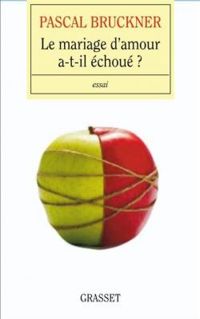 PASCAL BRUCKNER

Le mariage d'amour a-t-il échoué ?

essai

GRASSET